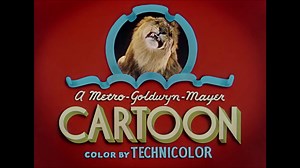 A Metro-Goldwyn-Mayer
CARTOON
COLOR BY TECHNICOLOR